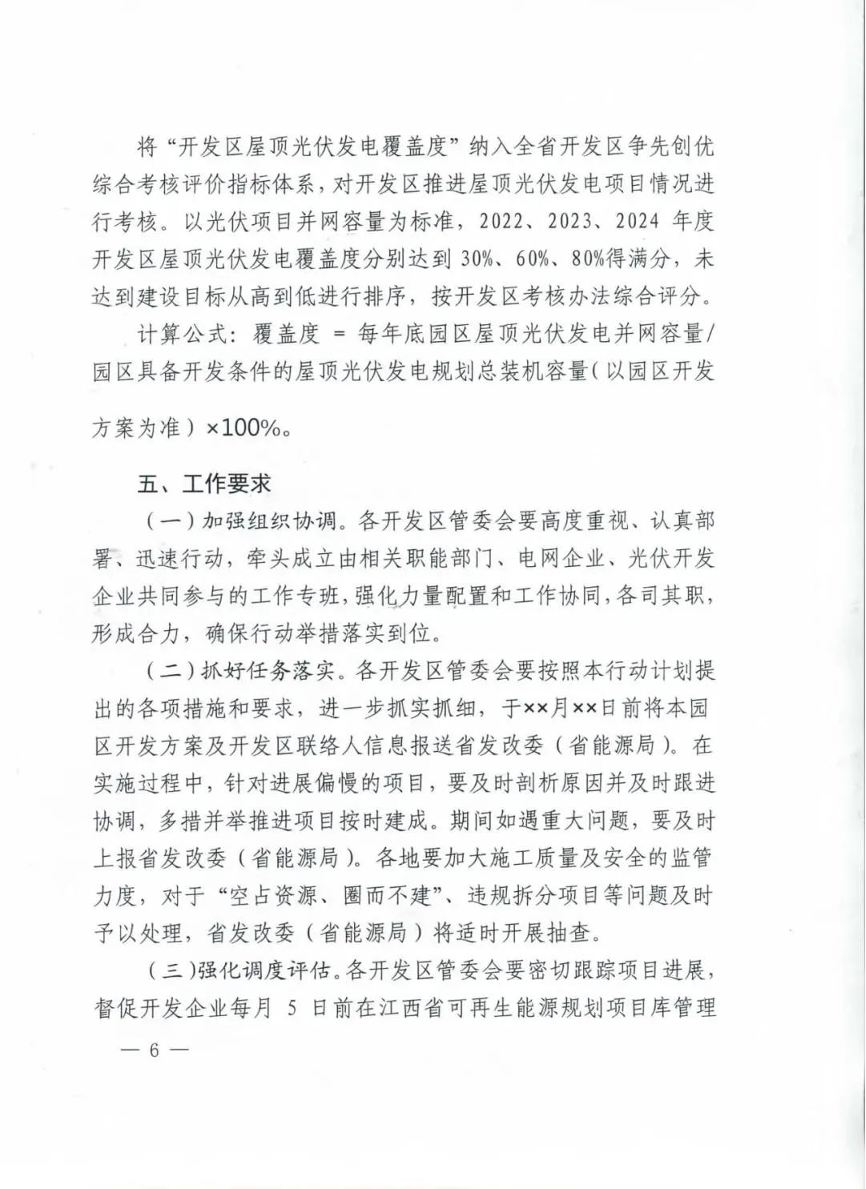 将“开发区屋顶光伏发电覆盖度”纳入全省开发区争先创优综合考核评价指标体系，对开发区推进屋顶光伏发电项目情况进行考核。以光伏项目并网容量为标准，2022、2023、2024 年度开发区屋顶光伏发电覆盖度分别达到 30%、60%、80%得满分，未达到建设目标从高到低进行排序，按开发区考核办法综合评分。

计算公式：覆盖度 = 每年底园区屋顶光伏发电并网容量/园区具备开发条件的屋顶光伏发电规划总装机容量（以园区开发方案为准）×100%。

五、工作要求

（一）加强组织协调。各开发区管委会要高度重视、认真部署、迅速行动，牵头成立由相关职能部门、电网企业、光伏开发企业共同参与的工作专班，强化力量配置和工作协同，各司其职，形成合力，确保行动举措落实到位。

（二）抓好任务落实。各开发区管委会要按照本行动计划提出的各项措施和要求，进一步抓实抓细，于××月××日前将本园区开发方案及开发区联络人信息报送省发改委（省能源局）。在实施过程中，针对进展偏慢的项目，要及时剖析原因并及时跟进协调，多措并举推进项目按时建成。期间如遇重大问题，要及时上报省发改委（省能源局）。各地要加大施工质量及安全的监管力度，对于“空占资源、圈而不建”、违规拆分项目等问题及时予以处理，省发改委（省能源局）将适时开展抽查。

（三）强化调度评估。各开发区管委会要密切跟踪项目进展，督促开发企业每月 5 日前在江西省可再生能源规划项目库管理

— 6 —